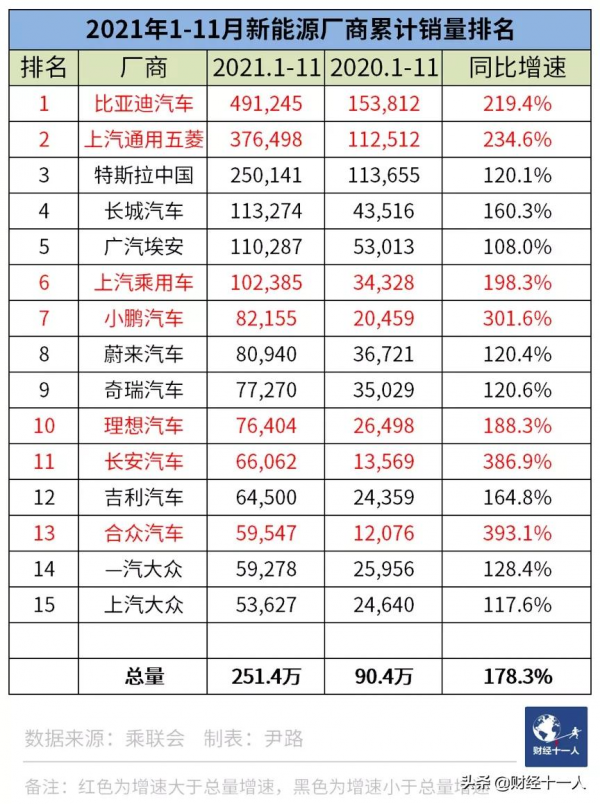 2021年1-11月新能源厂商累计销量排名

| 排名 | 厂商 | 2021.1-11 | 2020.1-11 | 同比增速 |
|---|---|---|---|---|
| 1 | 比亚迪汽车 | 491,245 | 153,812 | 219.4% |
| 2 | 上汽通用五菱 | 376,498 | 112,512 | 234.6% |
| 3 | 特斯拉中国 | 250,141 | 113,655 | 120.1% |
| 4 | 长城汽车 | 113,274 | 43,516 | 160.3% |
| 5 | 广汽埃安 | 110,287 | 53,013 | 108.0% |
| 6 | 上汽乘用车 | 102,385 | 34,328 | 198.3% |
| 7 | 小鹏汽车 | 82,155 | 20,459 | 301.6% |
| 8 | 蔚来汽车 | 80,940 | 36,721 | 120.4% |
| 9 | 奇瑞汽车 | 77,270 | 35,029 | 120.6% |
| 10 | 理想汽车 | 76,404 | 26,498 | 188.3% |
| 11 | 长安汽车 | 66,062 | 13,569 | 386.9% |
| 12 | 吉利汽车 | 64,500 | 24,359 | 164.8% |
| 13 | 合众汽车 | 59,547 | 12,076 | 393.1% |
| 14 | 一汽大众 | 59,278 | 25,956 | 128.4% |
| 15 | 上汽大众 | 53,627 | 24,640 | 117.6% |
| | | | | |
| | 总量 | 251.4万 | 90.4万 | 178.3% |

数据来源：乘联会 制表：尹路

财经十一人

备注：红色为增速大于总量增速，黑色为增速小于总量增速

头条 @财经十一人